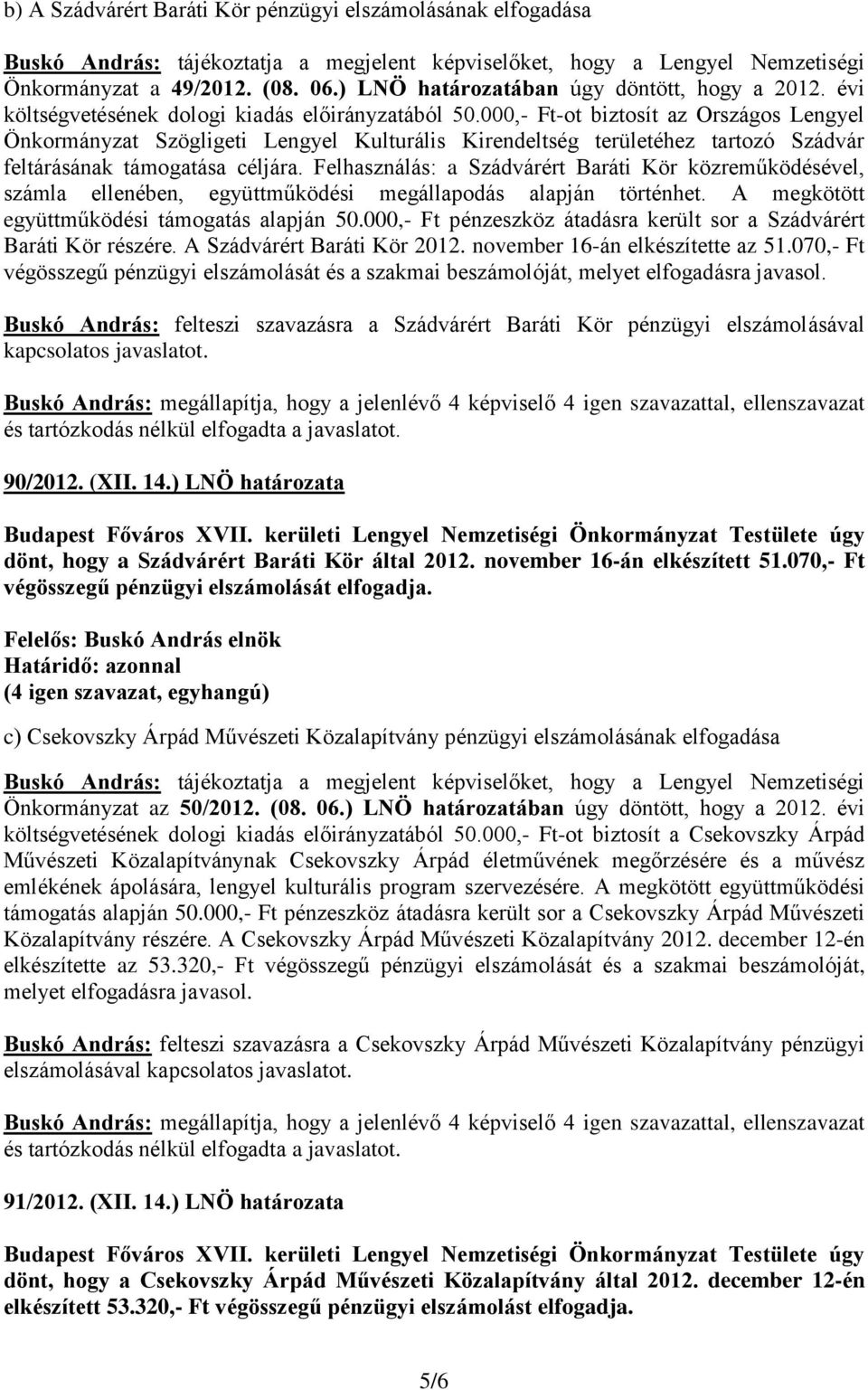 b) A Szádvárért Baráti Kör pénzügyi elszámolásának elfogadása

Buskó András: tájékoztatja a megjelent képviselőket, hogy a Lengyel Nemzetiségi Önkormányzat a 49/2012. (08. 06.) LNÖ határozatában úgy döntött, hogy a 2012. évi költségvetésének dologi kiadás előirányzatából 50.000,- Ft-ot biztosít az Országos Lengyel Önkormányzat Szögligeti Lengyel Kulturális Kirendeltség területéhez tartozó Szádvár feltárásának támogatása céljára. Felhasználás: a Szádvárért Baráti Kör közreműködésével, számla ellenében, együttműködési megállapodás alapján történhet. A megkötött együttműködési támogatás alapján 50.000,- Ft pénzeszköz átadásra került sor a Szádvárért Baráti Kör részére. A Szádvárért Baráti Kör 2012. november 16-án elkészítette az 51.070,- Ft végösszegű pénzügyi elszámolását és a szakmai beszámolóját, melyet elfogadásra javasol.

Buskó András: felteszi szavazásra a Szádvárért Baráti Kör pénzügyi elszámolásával kapcsolatos javaslatot.

Buskó András: megállapítja, hogy a jelenlévő 4 képviselő 4 igen szavazattal, ellenszavazat és tartózkodás nélkül elfogadta a javaslatot.

90/2012. (XII. 14.) LNÖ határozata

Budapest Főváros XVII. kerületi Lengyel Nemzetiségi Önkormányzat Testülete úgy dönt, hogy a Szádvárért Baráti Kör által 2012. november 16-án elkészített 51.070,- Ft végösszegű pénzügyi elszámolását elfogadja.

Felelős: Buskó András elnök
Határidő: azonnal
(4 igen szavazat, egyhangú)

c) Csekovszky Árpád Művészeti Közalapítvány pénzügyi elszámolásának elfogadása

Buskó András: tájékoztatja a megjelent képviselőket, hogy a Lengyel Nemzetiségi Önkormányzat az 50/2012. (08. 06.) LNÖ határozatában úgy döntött, hogy a 2012. évi költségvetésének dologi kiadás előirányzatából 50.000,- Ft-ot biztosít a Csekovszky Árpád Művészeti Közalapítványnak Csekovszky Árpád életművének megőrzésére és a művész emlékének ápolására, lengyel kulturális program szervezésére. A megkötött együttműködési támogatás alapján 50.000,- Ft pénzeszköz átadásra került sor a Csekovszky Árpád Művészeti Közalapítvány részére. A Csekovszky Árpád Művészeti Közalapítvány 2012. december 12-én elkészítette az 53.320,- Ft végösszegű pénzügyi elszámolását és a szakmai beszámolóját, melyet elfogadásra javasol.

Buskó András: felteszi szavazásra a Csekovszky Árpád Művészeti Közalapítvány pénzügyi elszámolásával kapcsolatos javaslatot.

Buskó András: megállapítja, hogy a jelenlévő 4 képviselő 4 igen szavazattal, ellenszavazat és tartózkodás nélkül elfogadta a javaslatot.

91/2012. (XII. 14.) LNÖ határozata

Budapest Főváros XVII. kerületi Lengyel Nemzetiségi Önkormányzat Testülete úgy dönt, hogy a Csekovszky Árpád Művészeti Közalapítvány által 2012. december 12-én elkészített 53.320,- Ft végösszegű pénzügyi elszámolást elfogadja.

5/6